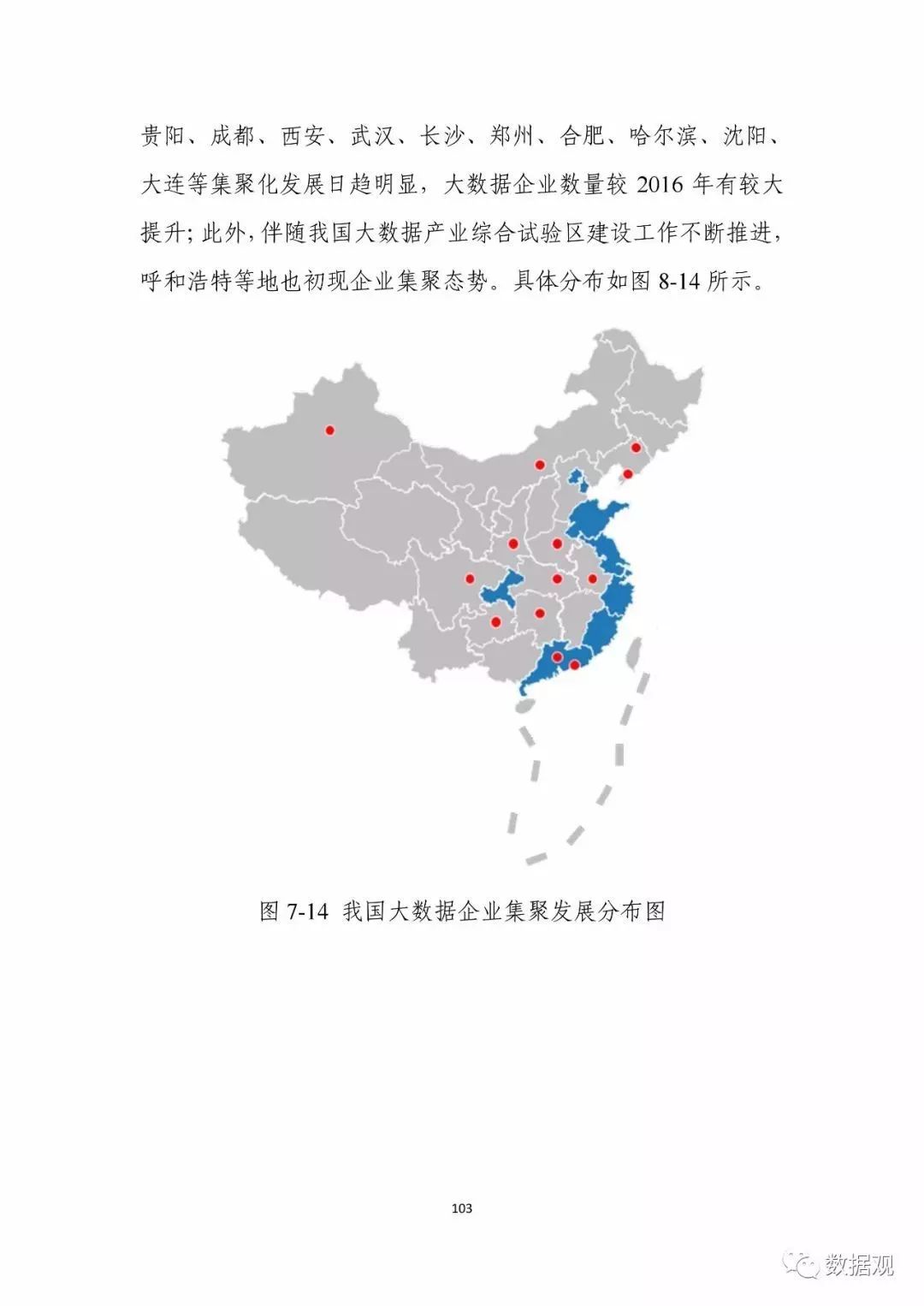 贵阳、成都、西安、武汉、长沙、郑州、合肥、哈尔滨、沈阳、大连等集聚化发展日趋明显，大数据企业数量较 2016 年有较大提升；此外，伴随我国大数据产业综合试验区建设工作不断推进，呼和浩特等地也初现企业集聚态势。具体分布如图 8-14 所示。

图 7-14 我国大数据企业集聚发展分布图

103

数据观